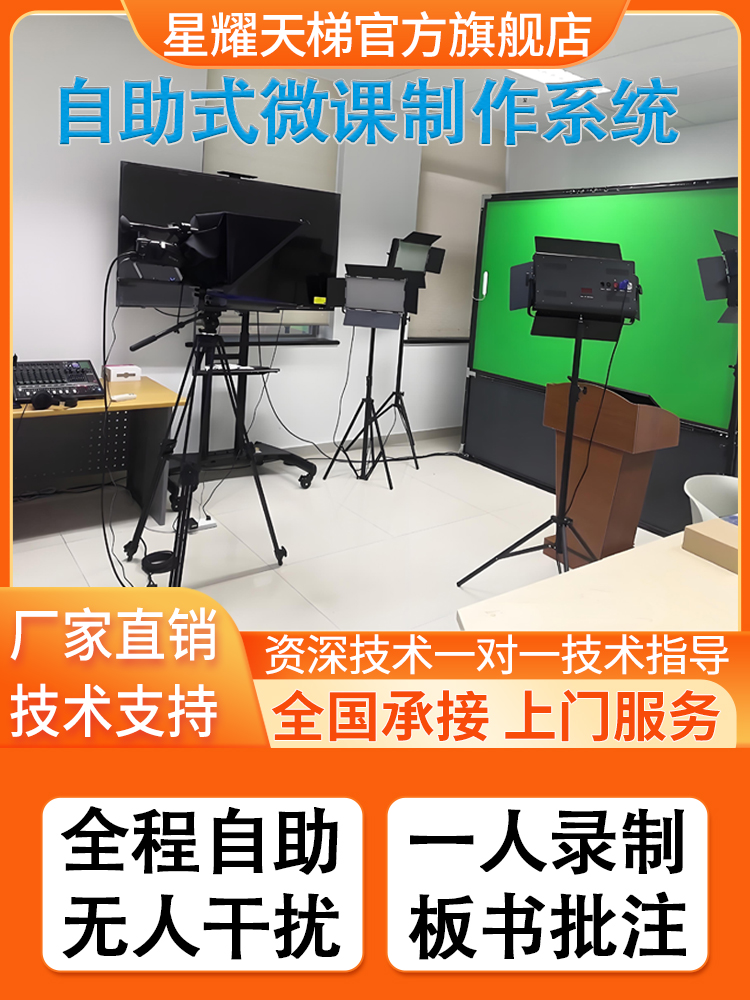 星耀天梯官方旗舰店

自助式微课制作系统

厂家直销
技术支持

资深技术一对一技术指导

全国承接 上门服务

全程自助
无人干扰

一人录制
板书批注